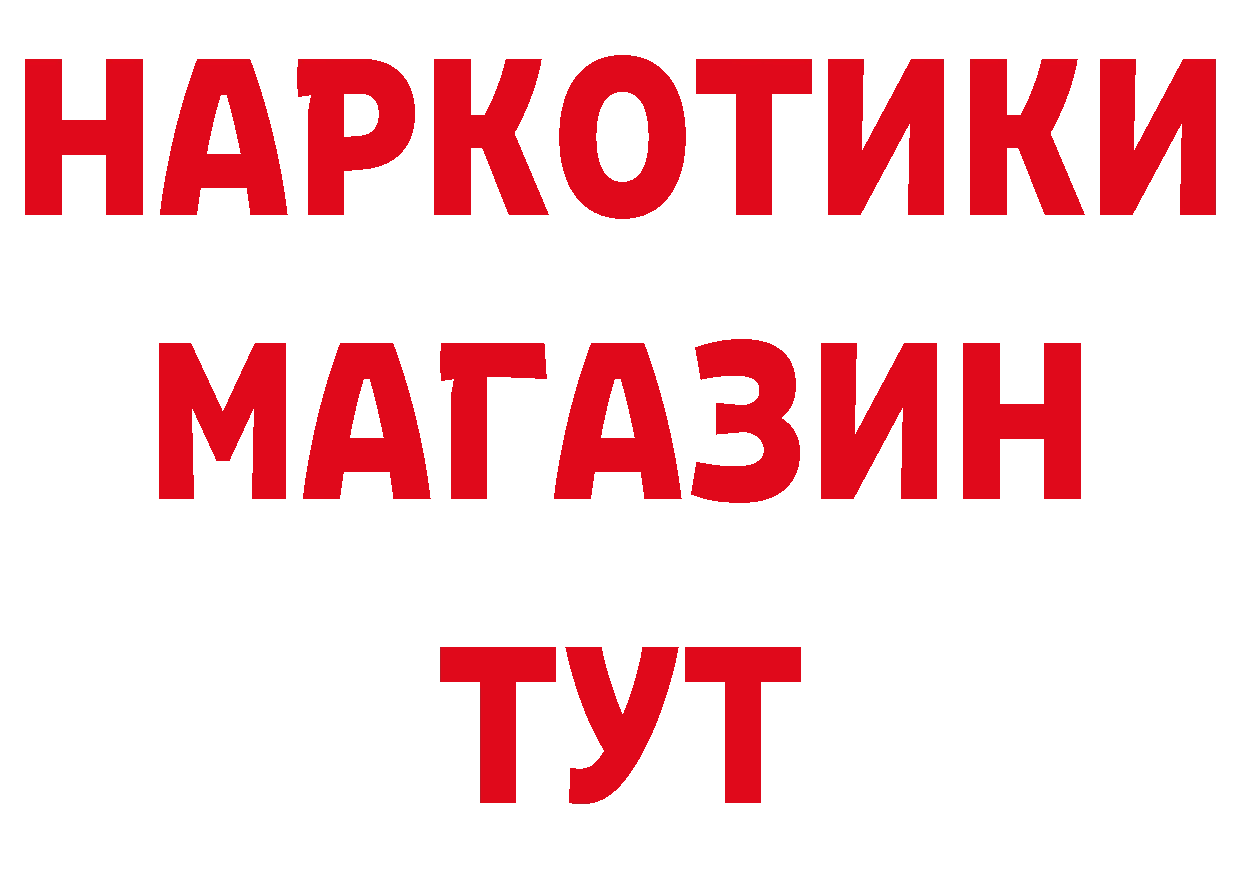 НАРКОТИКИ
МАГАЗИН
ТУТ